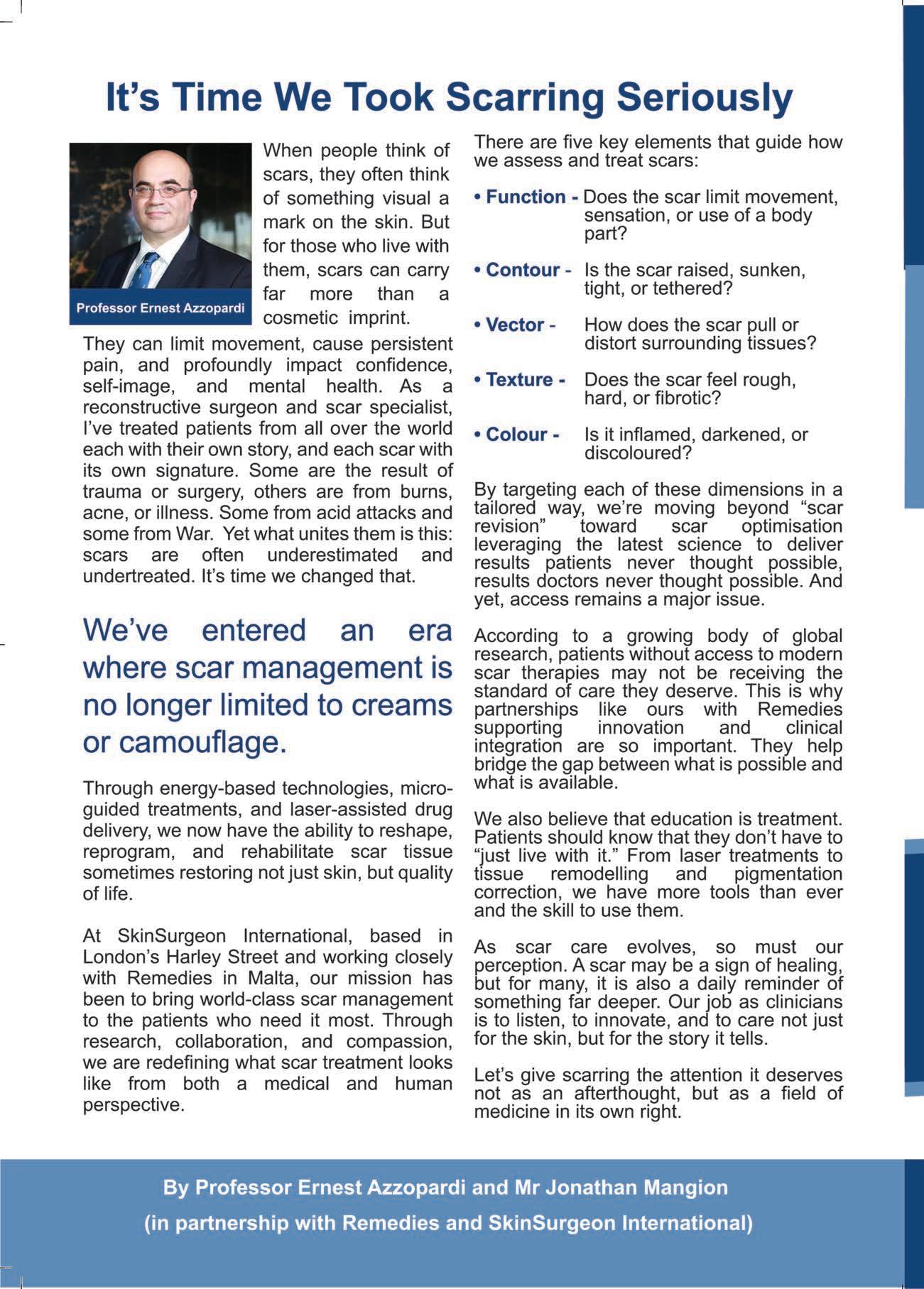 It's Time We Took Scarring Seriously

Professor Ernest Azzopardi

When people think of scars, they often think of something visual a mark on the skin. But for those who live with them, scars can carry far more than a cosmetic imprint.

They can limit movement, cause persistent pain, and profoundly impact confidence, self-image, and mental health. As a reconstructive surgeon and scar specialist, I've treated patients from all over the world each with their own story, and each scar with its own signature. Some are the result of trauma or surgery, others are from burns, acne, or illness. Some from acid attacks and some from War. Yet what unites them is this: scars are often underestimated and undertreated. It's time we changed that.

We've entered an era where scar management is no longer limited to creams or camouflage.

Through energy-based technologies, micro-guided treatments, and laser-assisted drug delivery, we now have the ability to reshape, reprogram, and rehabilitate scar tissue sometimes restoring not just skin, but quality of life.

At SkinSurgeon International, based in London's Harley Street and working closely with Remedies in Malta, our mission has been to bring world-class scar management to the patients who need it most. Through research, collaboration, and compassion, we are redefining what scar treatment looks like from both a medical and human perspective.

There are five key elements that guide how we assess and treat scars:

• Function - Does the scar limit movement, sensation, or use of a body part?

• Contour - Is the scar raised, sunken, tight, or tethered?

• Vector - How does the scar pull or distort surrounding tissues?

• Texture - Does the scar feel rough, hard, or fibrotic?

• Colour - Is it inflamed, darkened, or discoloured?

By targeting each of these dimensions in a tailored way, we're moving beyond "scar revision" toward scar optimisation leveraging the latest science to deliver results patients never thought possible, results doctors never thought possible. And yet, access remains a major issue.

According to a growing body of global research, patients without access to modern scar therapies may not be receiving the standard of care they deserve. This is why partnerships like ours with Remedies supporting innovation and clinical integration are so important. They help bridge the gap between what is possible and what is available.

We also believe that education is treatment. Patients should know that they don't have to "just live with it." From laser treatments to tissue remodelling and pigmentation correction, we have more tools than ever and the skill to use them.

As scar care evolves, so must our perception. A scar may be a sign of healing, but for many, it is also a daily reminder of something far deeper. Our job as clinicians is to listen, to innovate, and to care not just for the skin, but for the story it tells.

Let's give scarring the attention it deserves not as an afterthought, but as a field of medicine in its own right.

By Professor Ernest Azzopardi and Mr Jonathan Mangion
(in partnership with Remedies and SkinSurgeon International)